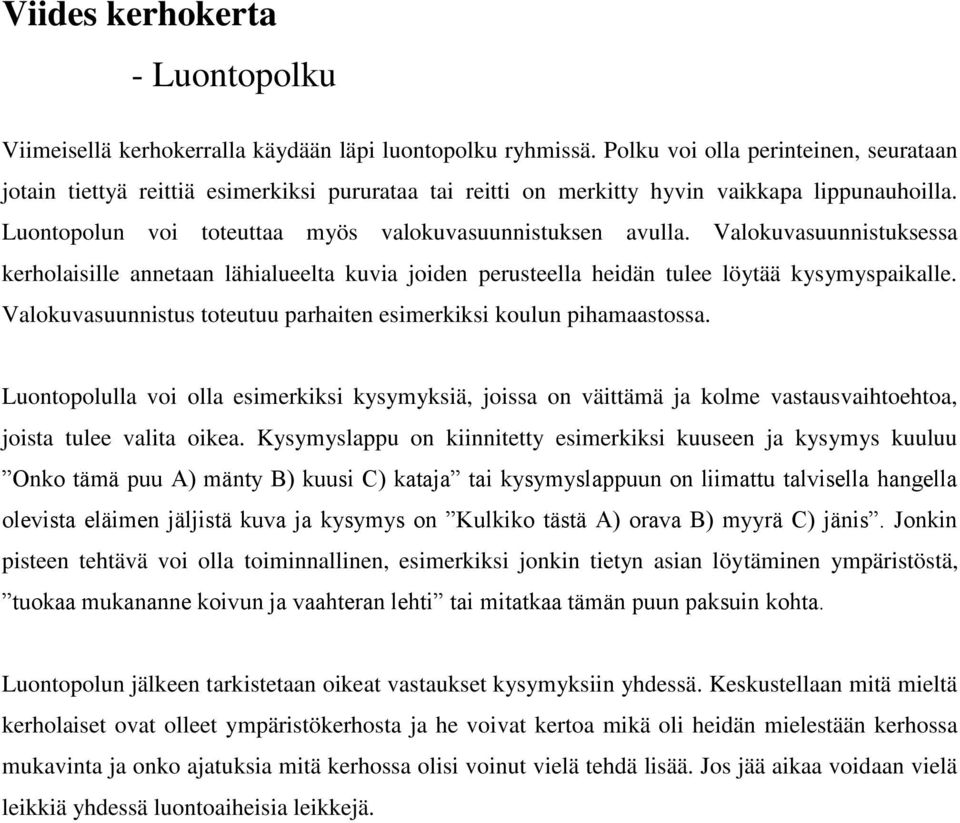 Viides kerhokerta

- Luontopolku

Viimeisellä kerhokerralla käydään läpi luontopolku ryhmissä. Polku voi olla perinteinen, seurataan jotain tiettyä reittiä esimerkiksi pururataa tai reitti on merkitty hyvin vaikkapa lippunauhoilla. Luontopolun voi toteuttaa myös valokuvasuunnistuksen avulla. Valokuvasuunnistuksessa kerholaisille annetaan lähialueelta kuvia joiden perusteella heidän tulee löytää kysymyspaikalle. Valokuvasuunnistus toteutuu parhaiten esimerkiksi koulun pihamaastossa.

Luontopolulla voi olla esimerkiksi kysymyksiä, joissa on väittämä ja kolme vastausvaihtoehtoa, joista tulee valita oikea. Kysymyslappu on kiinnitetty esimerkiksi kuuseen ja kysymys kuuluu ”Onko tämä puu A) mänty B) kuusi C) kataja” tai kysymyslappuun on liimattu talvisella hangella olevista eläimen jäljistä kuva ja kysymys on ”Kulkiko tästä A) orava B) myyrä C) jänis”. Jonkin pisteen tehtävä voi olla toiminnallinen, esimerkiksi jonkin tietyn asian löytäminen ympäristöstä, ”tuokaa mukananne koivun ja vaahteran lehti” tai mitatkaa tämän puun paksuin kohta.

Luontopolun jälkeen tarkistetaan oikeat vastaukset kysymyksiin yhdessä. Keskustellaan mitä mieltä kerholaiset ovat olleet ympäristökerhosta ja he voivat kertoa mikä oli heidän mielestään kerhossa mukavinta ja onko ajatuksia mitä kerhossa olisi voinut vielä tehdä lisää. Jos jää aikaa voidaan vielä leikkiä yhdessä luontoaiheisia leikkejä.